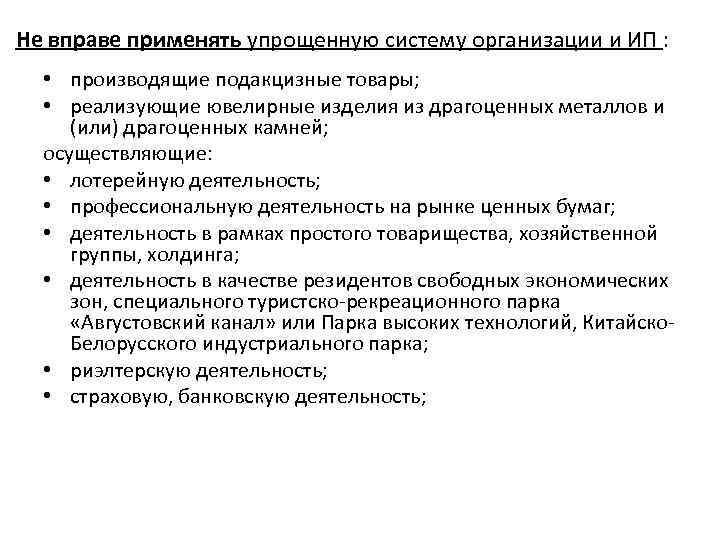 Не вправе применять упрощенную систему организации и ИП :

• производящие подакцизные товары;
• реализующие ювелирные изделия из драгоценных металлов и (или) драгоценных камней;

осуществляющие:

• лотерейную деятельность;
• профессиональную деятельность на рынке ценных бумаг;
• деятельность в рамках простого товарищества, хозяйственной группы, холдинга;
• деятельность в качестве резидентов свободных экономических зон, специального туристско-рекреационного парка «Августовский канал» или Парка высоких технологий, Китайско-Белорусского индустриального парка;
• риэлтерскую деятельность;
• страховую, банковскую деятельность;